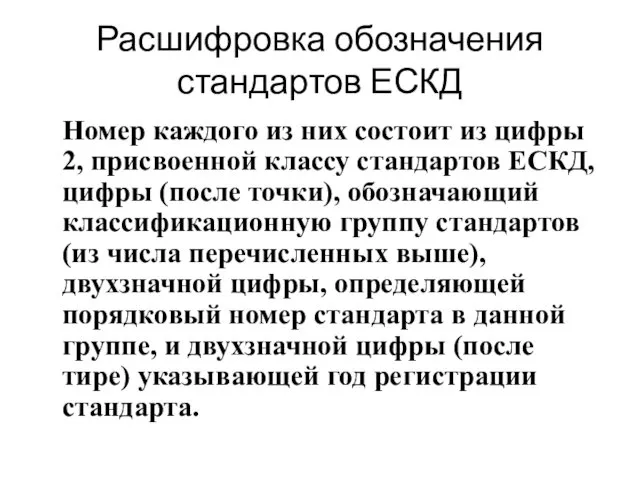 Расшифровка обозначения стандартов ЕСКД

Номер каждого из них состоит из цифры 2, присвоенной классу стандартов ЕСКД, цифры (после точки), обозначающий классификационную группу стандартов (из числа перечисленных выше), двухзначной цифры, определяющей порядковый номер стандарта в данной группе, и двухзначной цифры (после тире) указывающей год регистрации стандарта.